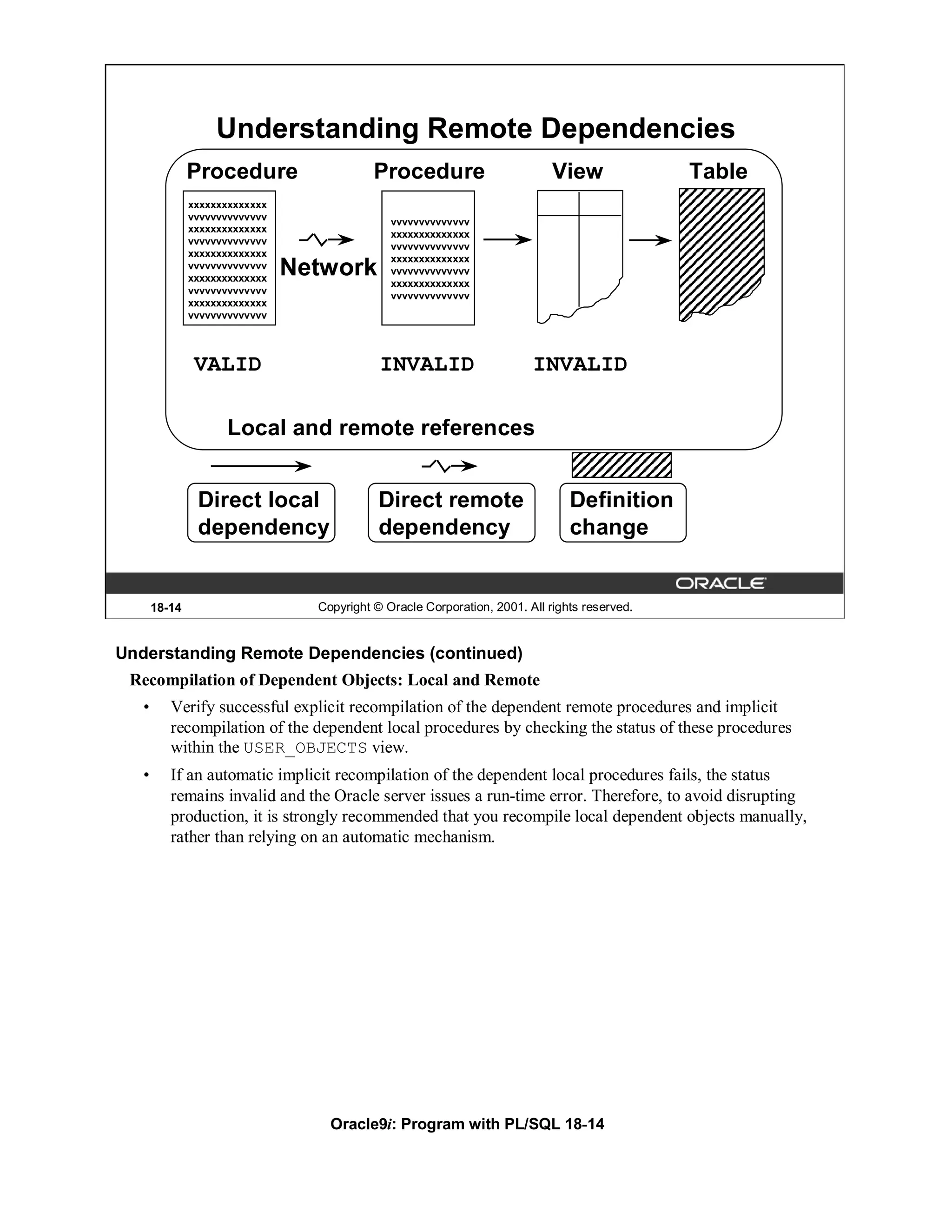 Understanding Remote Dependencies

Procedure

xxxxxxxxxxxxxx
vvvvvvvvvvvvvv
xxxxxxxxxxxxxx
vvvvvvvvvvvvvv
xxxxxxxxxxxxxx
vvvvvvvvvvvvvv
xxxxxxxxxxxxxx
vvvvvvvvvvvvvv
xxxxxxxxxxxxxx
vvvvvvvvvvvvvv

Network

Procedure

vvvvvvvvvvvvvv
xxxxxxxxxxxxxx
vvvvvvvvvvvvvv
xxxxxxxxxxxxxx
vvvvvvvvvvvvvv
xxxxxxxxxxxxxx
vvvvvvvvvvvvvv

View

Table

VALID

INVALID

INVALID

Local and remote references

Direct local dependency

Direct remote dependency

Definition change

ORACLE

18-14

Copyright © Oracle Corporation, 2001. All rights reserved.

Understanding Remote Dependencies (continued)

Recompilation of Dependent Objects: Local and Remote

• Verify successful explicit recompilation of the dependent remote procedures and implicit recompilation of the dependent local procedures by checking the status of these procedures within the USER_OBJECTS view.

• If an automatic implicit recompilation of the dependent local procedures fails, the status remains invalid and the Oracle server issues a run-time error. Therefore, to avoid disrupting production, it is strongly recommended that you recompile local dependent objects manually, rather than relying on an automatic mechanism.

Oracle9i: Program with PL/SQL 18-14